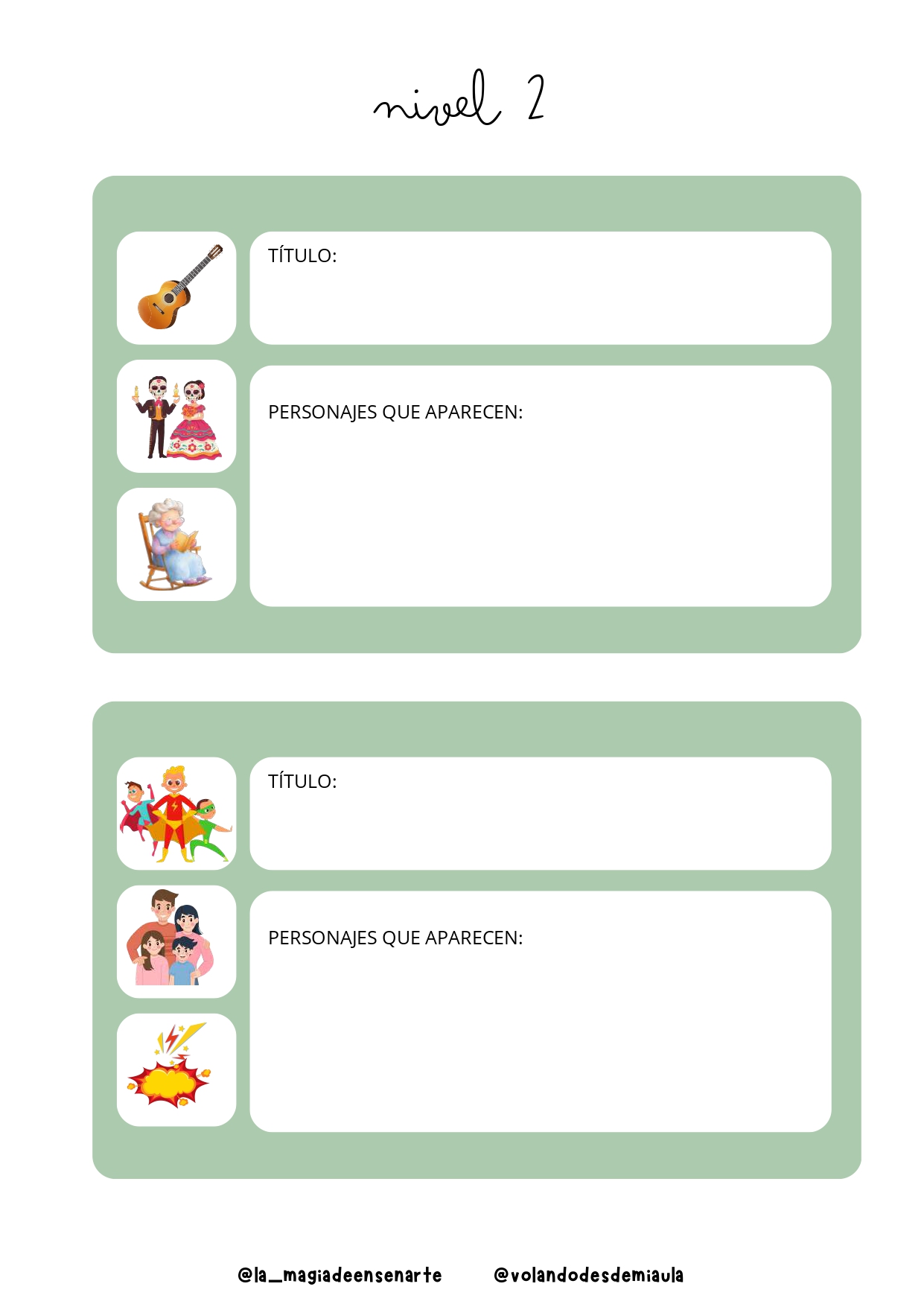 nivel 2

TÍTULO:

PERSONAJES QUE APARECEN:

TÍTULO:

PERSONAJES QUE APARECEN:

@la_magiadeensenarte @volandodesdemiaula